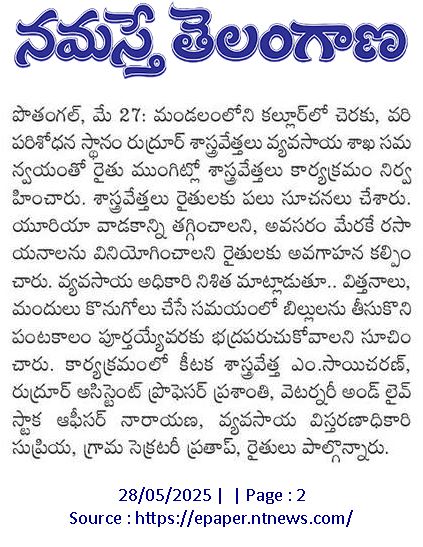 నమస్తే తెలంగాణ

పొతంగల్, మే 27: మండలంలోని కల్లూర్‌లో చెరకు, వరి పరిశోధన స్థానం రుద్రూర్ శాస్త్రవేత్తలు వ్యవసాయ శాఖ సమన్వయంతో రైతు ముంగిట్లో శాస్త్రవేత్తలు కార్యక్రమం నిర్వహించారు. శాస్త్రవేత్తలు రైతులకు పలు సూచనలు చేశారు. యూరియా వాడకాన్ని తగ్గించాలని, అవసరం మేరకే రసాయనాలను వినియోగించాలని రైతులకు అవగాహన కల్పించారు. వ్యవసాయ అధికారి నిశిత మాట్లాడుతూ.. విత్తనాలు, మందులు కొనుగోలు చేసే సమయంలో బిల్లులను తీసుకొని పంటకాలం పూర్తయ్యేవరకు భద్రపరుచుకోవాలని సూచించారు. కార్యక్రమంలో కీటక శాస్త్రవేత్త ఎం.సాయిచరణ్, రుద్రూర్ అసిస్టెంట్ ప్రొఫెసర్ ప్రశాంతి, వెటర్నరీ అండ్ లైవ్ స్టాక ఆఫీసర్ నారాయణ, వ్యవసాయ విస్తరణాధికారి సుప్రియ, గ్రామ సెక్రటరీ ప్రతాప్, రైతులు పాల్గొన్నారు.

28/05/2025 | | Page : 2
Source : https://epaper.ntnews.com/